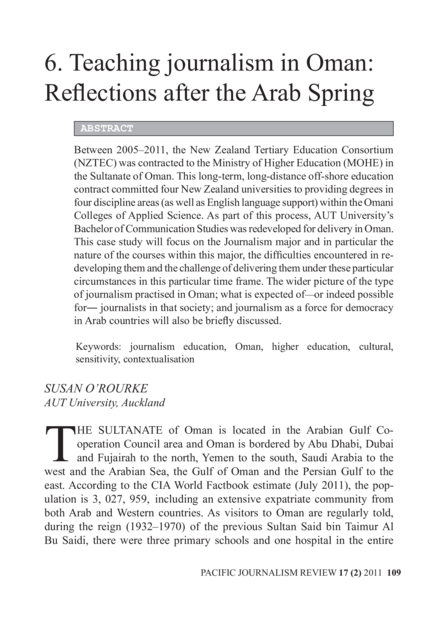 6. Teaching journalism in Oman: Reflections after the Arab Spring

ABSTRACT

Between 2005–2011, the New Zealand Tertiary Education Consortium (NZTEC) was contracted to the Ministry of Higher Education (MOHE) in the Sultanate of Oman. This long-term, long-distance off-shore education contract committed four New Zealand universities to providing degrees in four discipline areas (as well as English language support) within the Omani Colleges of Applied Science. As part of this process, AUT University's Bachelor of Communication Studies was redeveloped for delivery in Oman. This case study will focus on the Journalism major and in particular the nature of the courses within this major, the difficulties encountered in redeveloping them and the challenge of delivering them under these particular circumstances in this particular time frame. The wider picture of the type of journalism practised in Oman; what is expected of—or indeed possible for— journalists in that society; and journalism as a force for democracy in Arab countries will also be briefly discussed.

Keywords: journalism education, Oman, higher education, cultural, sensitivity, contextualisation

SUSAN O'ROURKE
AUT University, Auckland

THE SULTANATE of Oman is located in the Arabian Gulf Cooperation Council area and Oman is bordered by Abu Dhabi, Dubai and Fujairah to the north, Yemen to the south, Saudi Arabia to the west and the Arabian Sea, the Gulf of Oman and the Persian Gulf to the east. According to the CIA World Factbook estimate (July 2011), the population is 3, 027, 959, including an extensive expatriate community from both Arab and Western countries. As visitors to Oman are regularly told, during the reign (1932–1970) of the previous Sultan Said bin Taimur Al Bu Saidi, there were three primary schools and one hospital in the entire

PACIFIC JOURNALISM REVIEW 17 (2) 2011 109